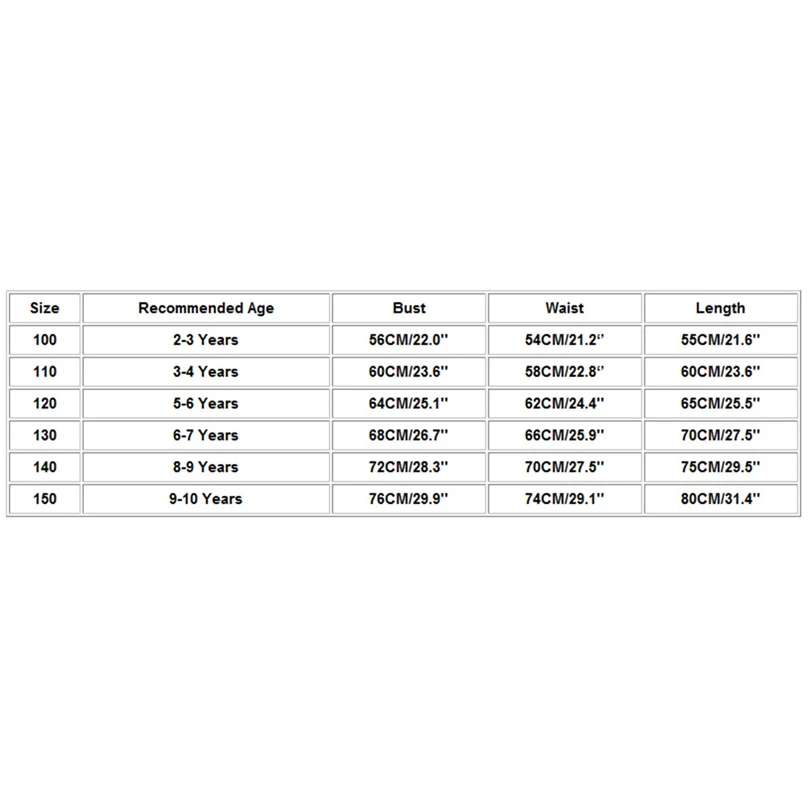 | Size | Recommended Age | Bust | Waist | Length |
|---|---|---|---|---|
| 100 | 2-3 Years | 56CM/22.0'' | 54CM/21.2'' | 55CM/21.6'' |
| 110 | 3-4 Years | 60CM/23.6'' | 58CM/22.8'' | 60CM/23.6'' |
| 120 | 5-6 Years | 64CM/25.1'' | 62CM/24.4'' | 65CM/25.5'' |
| 130 | 6-7 Years | 68CM/26.7'' | 66CM/25.9'' | 70CM/27.5'' |
| 140 | 8-9 Years | 72CM/28.3'' | 70CM/27.5'' | 75CM/29.5'' |
| 150 | 9-10 Years | 76CM/29.9'' | 74CM/29.1'' | 80CM/31.4'' |